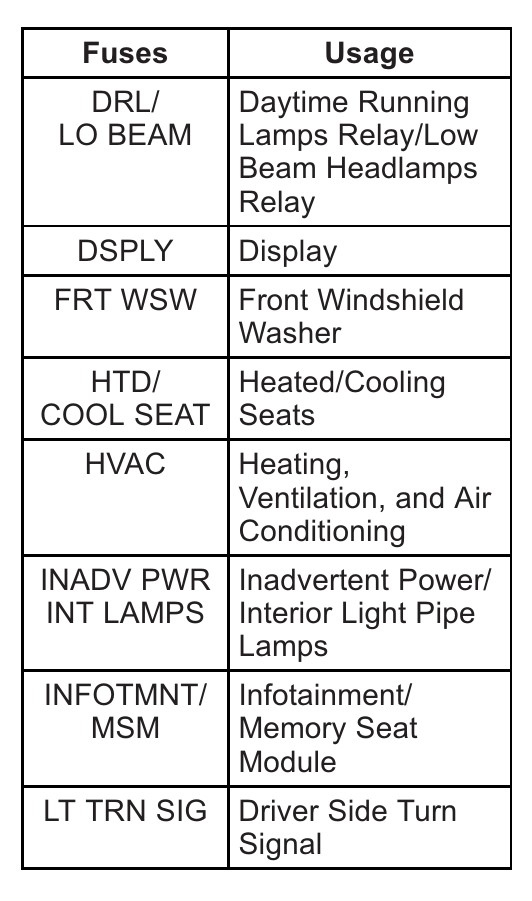 | Fuses | Usage |
|---|---|
| DRL/ LO BEAM | Daytime Running Lamps Relay/Low Beam Headlamps Relay |
| DSPLY | Display |
| FRT WSW | Front Windshield Washer |
| HTD/ COOL SEAT | Heated/Cooling Seats |
| HVAC | Heating, Ventilation, and Air Conditioning |
| INADV PWR INT LAMPS | Inadvertent Power/ Interior Light Pipe Lamps |
| INFOTMNT/ MSM | Infotainment/ Memory Seat Module |
| LT TRN SIG | Driver Side Turn Signal |